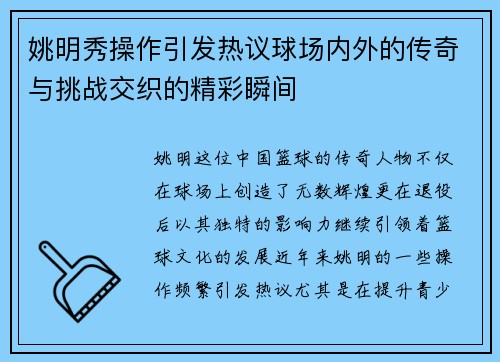 姚明秀操作引发热议球场内外的传奇与挑战交织的精彩瞬间

姚明这位中国篮球的传奇人物不仅在球场上创造了无数辉煌更在退役后以其独特的影响力继续引领着篮球文化的发展近年来姚明的一些操作频繁引发热议尤其是在提升青少